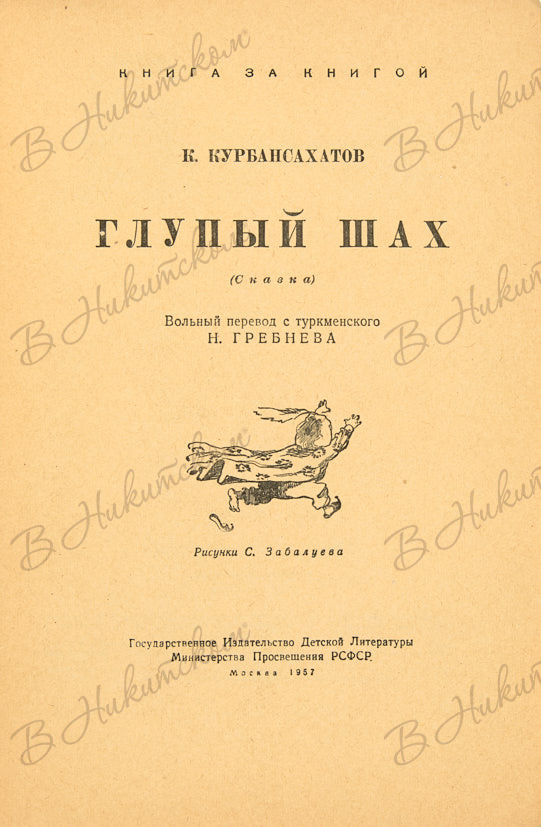 КНИГА ЗА КНИГОЙ

К. КУРБАНСАХАТОВ

ГЛУПЫЙ ШАХ

(Сказка)

Вольный перевод с туркменского
Н. ГРЕБНЕВА

Рисунки С. Забалуева

Государственное Издательство Детской Литературы
Министерства Просвещения РСФСР
Москва 1957

В Никитском